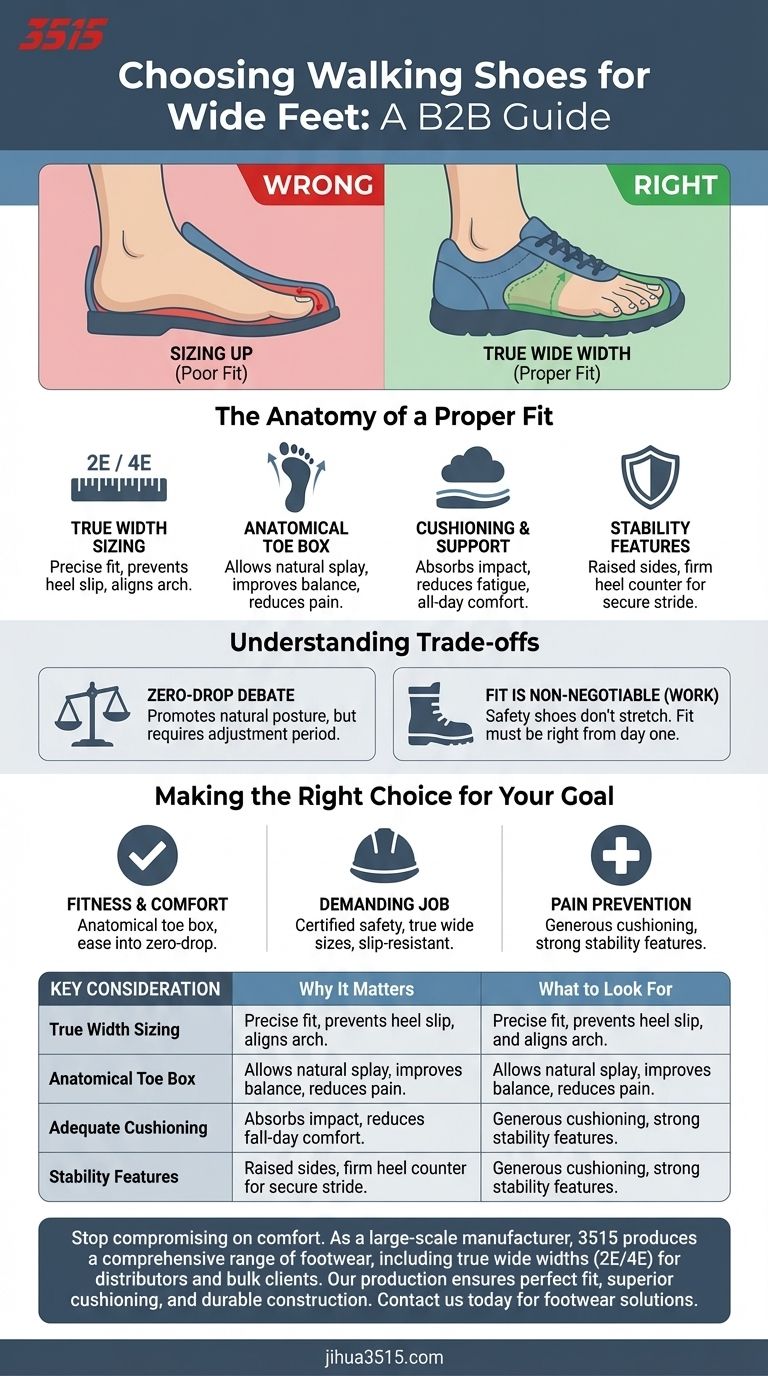 3515

Choosing Walking Shoes for Wide Feet: A B2B Guide

WRONG

SIZING UP
(Poor Fit)

RIGHT

TRUE WIDE WIDTH
(Proper Fit)

The Anatomy of a Proper Fit

2E / 4E

TRUE WIDTH SIZING
Precise fit, prevents heel slip, aligns arch.

ANATOMICAL TOE BOX
Allows natural splay, improves balance, reduces pain.

CUSHIONING & SUPPORT
Absorbs impact, reduces fatigue, all-day comfort.

STABILITY FEATURES
Raised sides, firm heel counter for secure stride.

Understanding Trade-offs

ZERO-DROP DEBATE
Promotes natural posture, but requires adjustment period.

FIT IS NON-NEGOTIABLE (WORK)
Safety shoes don't stretch. Fit must be right from day one.

Making the Right Choice for Your Goal

FITNESS & COMFORT
Anatomical toe box, ease into zero-drop.

DEMANDING JOB
Certified safety, true wide sizes, slip-resistant.

PAIN PREVENTION
Generous cushioning, strong stability features.

| KEY CONSIDERATION | Why It Matters | What to Look For |
|---|---|---|
| True Width Sizing | Precise fit, prevents heel slip, aligns arch. | Precise fit, prevents heel slip, and aligns arch. |
| Anatomical Toe Box | Allows natural splay, improves balance, reduces pain. | Allows natural splay, improves balance, reduces pain. |
| Adequate Cushioning | Absorbs impact, reduces fall-day comfort. | Generous cushioning, strong stability features. |
| Stability Features | Raised sides, firm heel counter for secure stride. | Generous cushioning, strong stability features. |

Stop compromising on comfort. As a large-scale manufacturer, 3515 produces a comprehensive range of footwear, including true wide widths (2E/4E) for distributors and bulk clients. Our production ensures perfect fit, superior cushioning, and durable construction. Contact us today for footwear solutions.

jihua3515.com